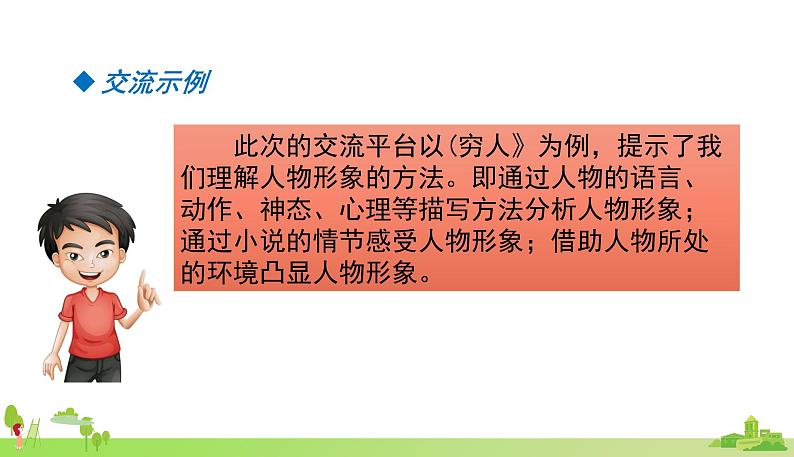 ◆ 交流示例

此次的交流平台以《穷人》为例，提示了我们理解人物形象的方法。即通过人物的语言、动作、神态、心理等描写方法分析人物形象；通过小说的情节感受人物形象；借助人物所处的环境凸显人物形象。